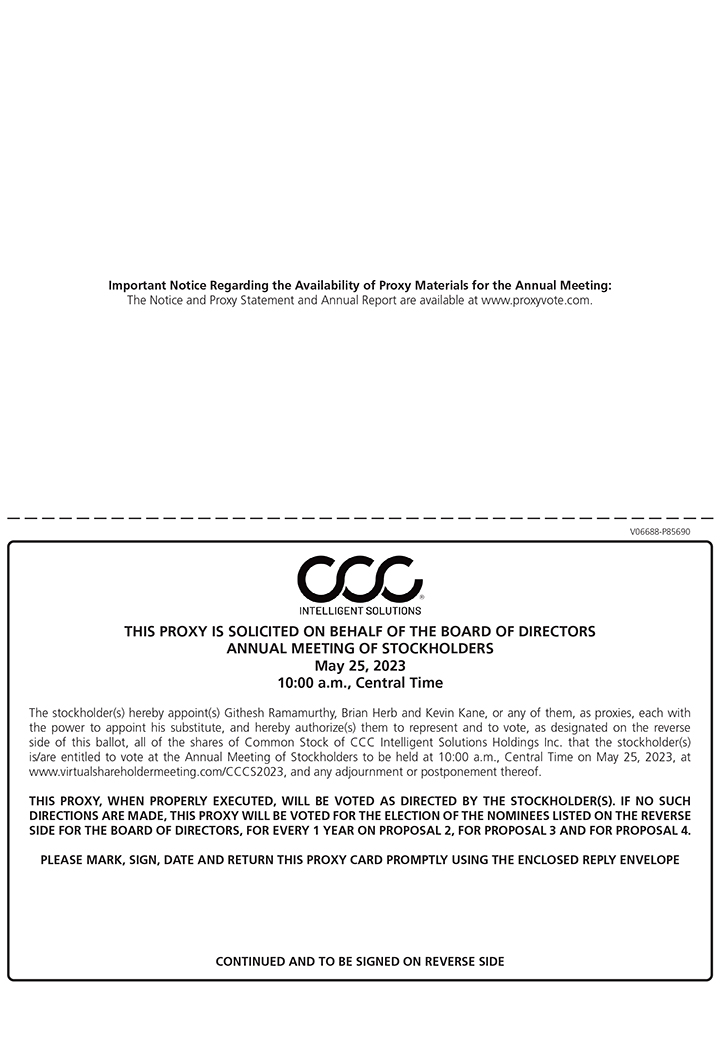 Important Notice Regarding the Availability of Proxy Materials for the Annual Meeting:
The Notice and Proxy Statement and Annual Report are available at www.proxyvote.com.

V06688-P85690

CCC
INTELLIGENT SOLUTIONS

THIS PROXY IS SOLICITED ON BEHALF OF THE BOARD OF DIRECTORS
ANNUAL MEETING OF STOCKHOLDERS
May 25, 2023
10:00 a.m., Central Time

The stockholder(s) hereby appoint(s) Githesh Ramamurthy, Brian Herb and Kevin Kane, or any of them, as proxies, each with the power to appoint his substitute, and hereby authorize(s) them to represent and to vote, as designated on the reverse side of this ballot, all of the shares of Common Stock of CCC Intelligent Solutions Holdings Inc. that the stockholder(s) is/are entitled to vote at the Annual Meeting of Stockholders to be held at 10:00 a.m., Central Time on May 25, 2023, at www.virtualshareholdermeeting.com/CCCS2023, and any adjournment or postponement thereof.

THIS PROXY, WHEN PROPERLY EXECUTED, WILL BE VOTED AS DIRECTED BY THE STOCKHOLDER(S). IF NO SUCH DIRECTIONS ARE MADE, THIS PROXY WILL BE VOTED FOR THE ELECTION OF THE NOMINEES LISTED ON THE REVERSE SIDE FOR THE BOARD OF DIRECTORS, FOR EVERY 1 YEAR ON PROPOSAL 2, FOR PROPOSAL 3 AND FOR PROPOSAL 4.

PLEASE MARK, SIGN, DATE AND RETURN THIS PROXY CARD PROMPTLY USING THE ENCLOSED REPLY ENVELOPE

CONTINUED AND TO BE SIGNED ON REVERSE SIDE